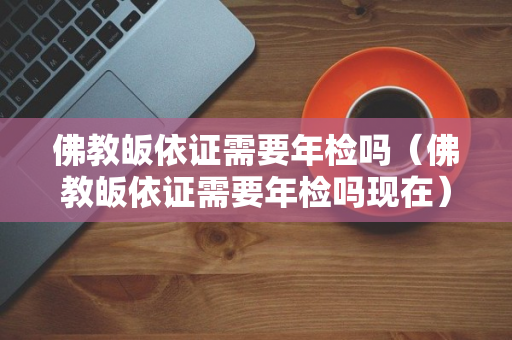 佛教皈依证需要年检吗（佛教皈依证需要年检吗现在）